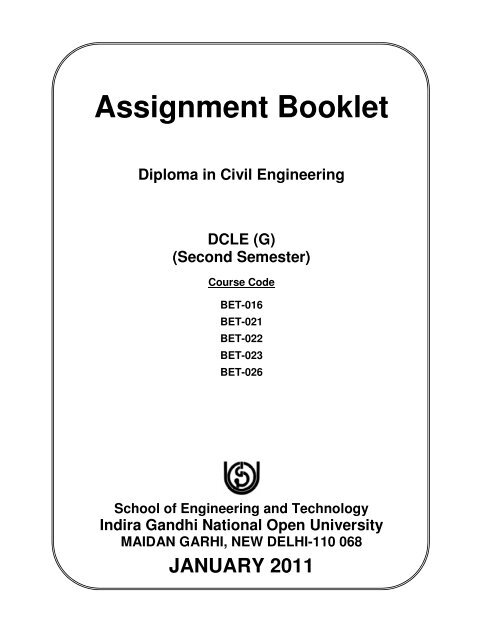 Assignment Booklet

Diploma in Civil Engineering

DCLE (G)
(Second Semester)

Course Code

BET-016
BET-021
BET-022
BET-023
BET-026

School of Engineering and Technology
Indira Gandhi National Open University
MAIDAN GARHI, NEW DELHI-110 068

JANUARY 2011